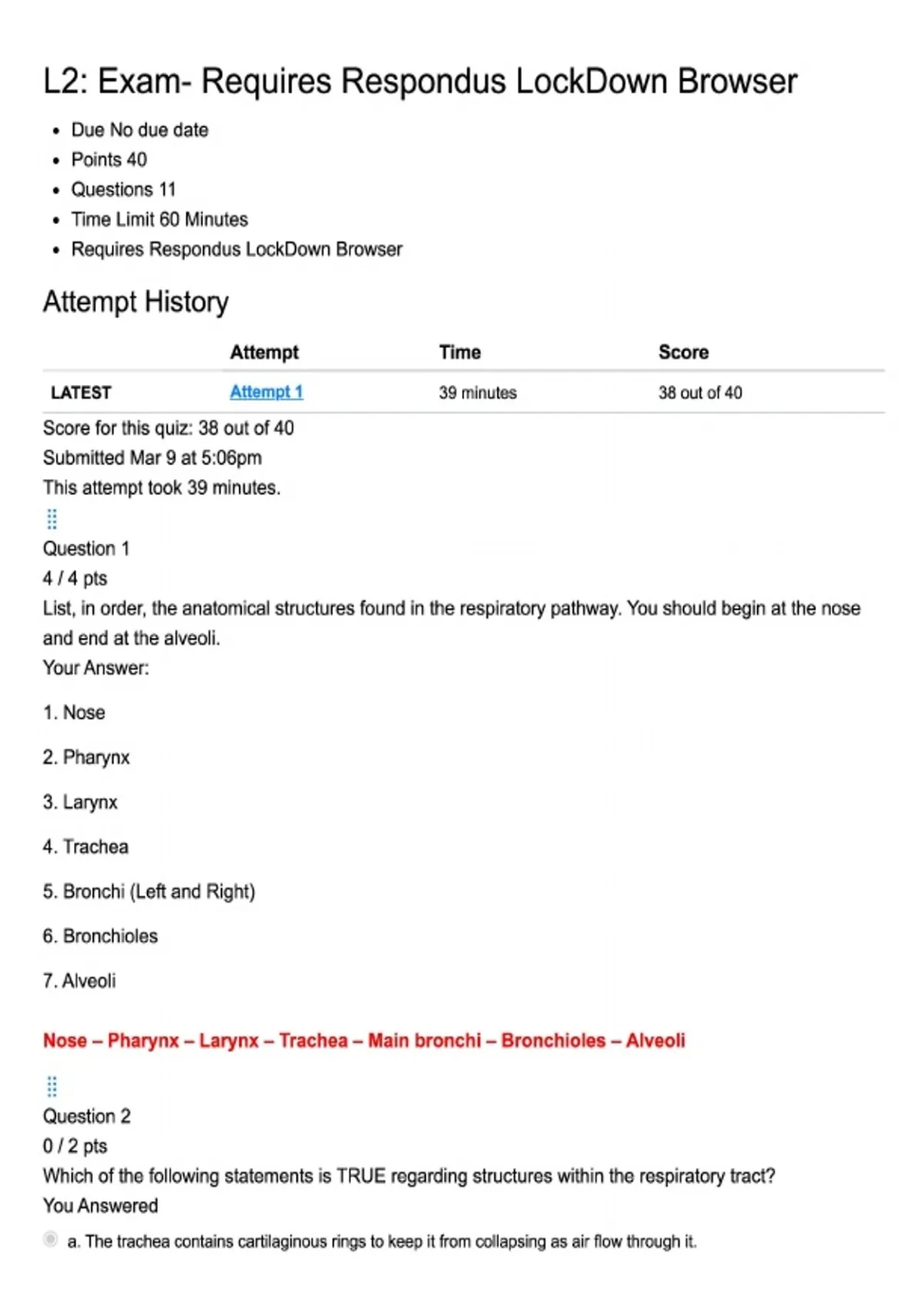 L2: Exam- Requires Respondus LockDown Browser

- Due No due date
- Points 40
- Questions 11
- Time Limit 60 Minutes
- Requires Respondus LockDown Browser

Attempt History

| | Attempt | Time | Score |
|---|---|---|---|
| LATEST | Attempt 1 | 39 minutes | 38 out of 40 |

Score for this quiz: 38 out of 40
Submitted Mar 9 at 5:06pm
This attempt took 39 minutes.

Question 1
4 / 4 pts
List, in order, the anatomical structures found in the respiratory pathway. You should begin at the nose and end at the alveoli.
Your Answer:

1. Nose

2. Pharynx

3. Larynx

4. Trachea

5. Bronchi (Left and Right)

6. Bronchioles

7. Alveoli

Nose – Pharynx – Larynx – Trachea – Main bronchi – Bronchioles – Alveoli

Question 2
0 / 2 pts
Which of the following statements is TRUE regarding structures within the respiratory tract?
You Answered

a. The trachea contains cartilaginous rings to keep it from collapsing as air flow through it.